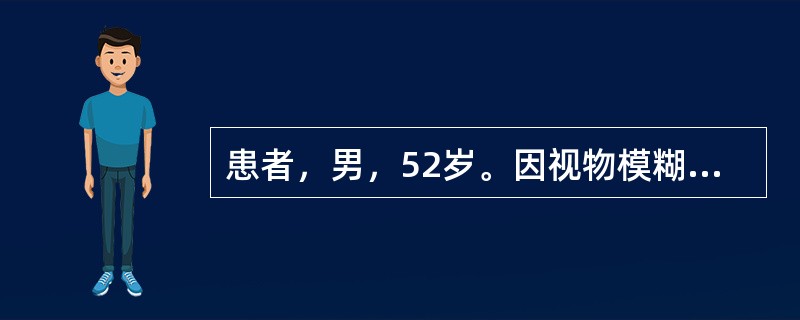 患者，男，52岁。因视物模糊...